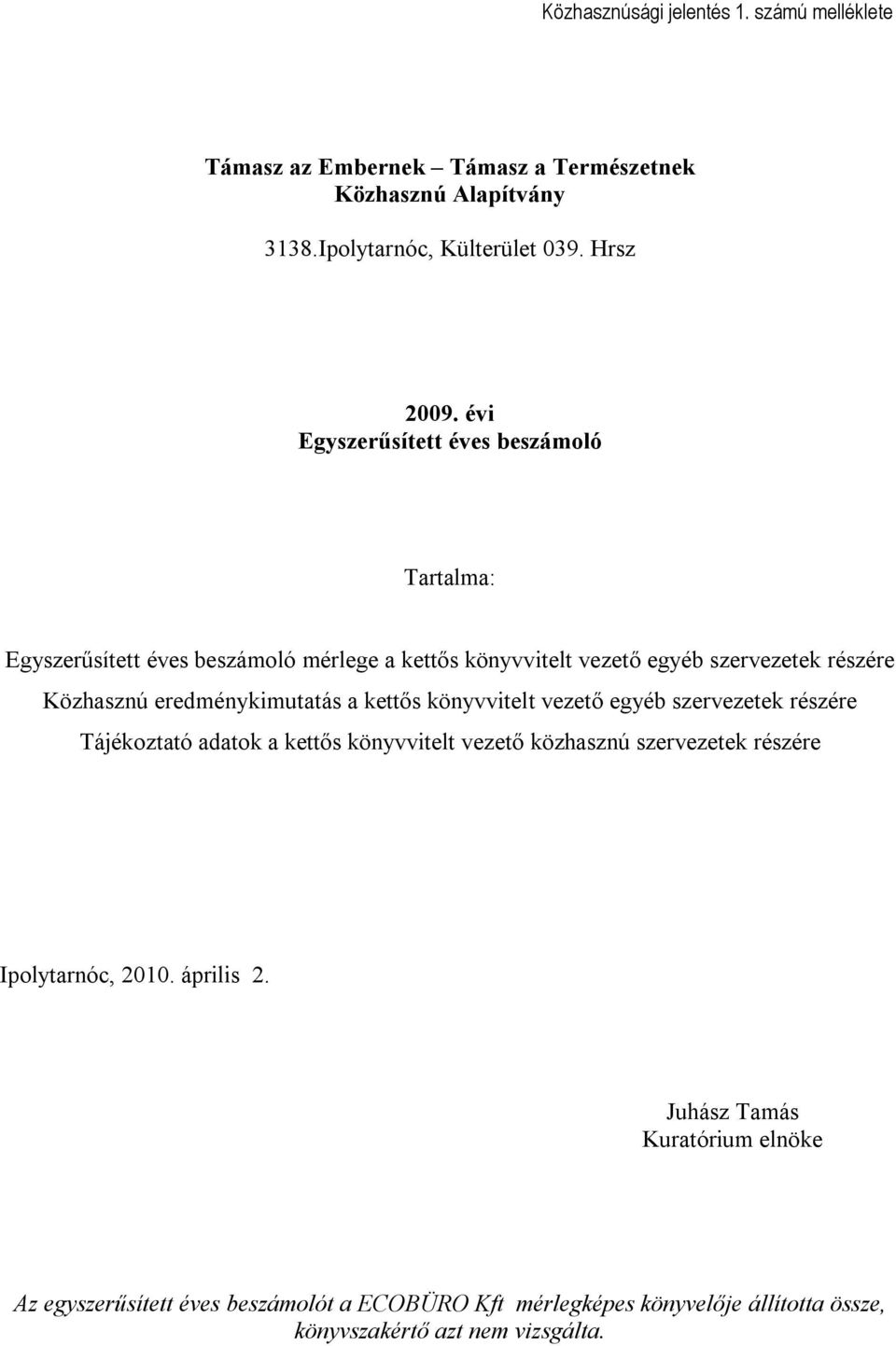 Közhasznúsági jelentés 1. számú melléklete

Támasz az Embernek – Támasz a Természetnek
Közhasznú Alapítvány

3138.Ipolytarnóc, Külterület 039. Hrsz

2009. évi
Egyszerűsített éves beszámoló

Tartalma:

Egyszerűsített éves beszámoló mérlege a kettős könyvvitelt vezető egyéb szervezetek részére
Közhasznú eredménykimutatás a kettős könyvvitelt vezető egyéb szervezetek részére
Tájékoztató adatok a kettős könyvvitelt vezető közhasznú szervezetek részére

Ipolytarnóc, 2010. április 2.

Juhász Tamás
Kuratórium elnöke

Az egyszerűsített éves beszámolót a ECOBÜRO Kft mérlegképes könyvelője állította össze, könyvszakértő azt nem vizsgálta.